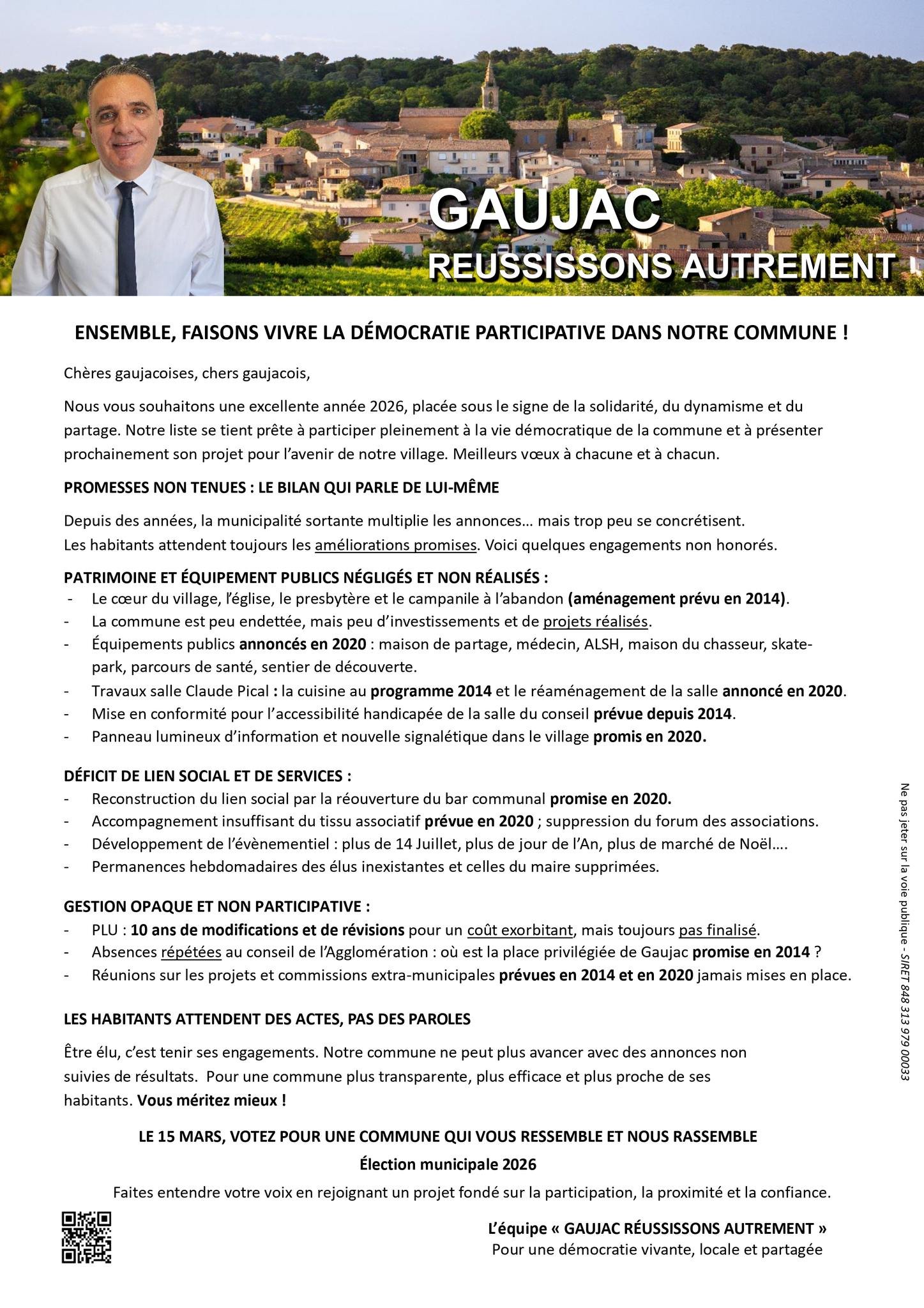 GAUJAC
REUSSISSONS AUTREMENT

ENSEMBLE, FAISONS VIVRE LA DÉMOCRATIE PARTICIPATIVE DANS NOTRE COMMUNE !

Chères gaujacoises, chers gaujacois,

Nous vous souhaitons une excellente année 2026, placée sous le signe de la solidarité, du dynamisme et du partage. Notre liste se tient prête à participer pleinement à la vie démocratique de la commune et à présenter prochainement son projet pour l'avenir de notre village. Meilleurs vœux à chacune et à chacun.

PROMESSES NON TENUES : LE BILAN QUI PARLE DE LUI-MÊME

Depuis des années, la municipalité sortante multiplie les annonces… mais trop peu se concrétisent.
Les habitants attendent toujours les améliorations promises. Voici quelques engagements non honorés.

PATRIMOINE ET ÉQUIPEMENT PUBLICS NÉGLIGÉS ET NON RÉALISÉS :
- Le cœur du village, l'église, le presbytère et le campanile à l'abandon (aménagement prévu en 2014).
- La commune est peu endettée, mais peu d'investissements et de projets réalisés.
- Équipements publics annoncés en 2020 : maison de partage, médecin, ALSH, maison du chasseur, skate-park, parcours de santé, sentier de découverte.
- Travaux salle Claude Pical : la cuisine au programme 2014 et le réaménagement de la salle annoncé en 2020.
- Mise en conformité pour l'accessibilité handicapée de la salle du conseil prévue depuis 2014.
- Panneau lumineux d'information et nouvelle signalétique dans le village promis en 2020.

DÉFICIT DE LIEN SOCIAL ET DE SERVICES :
- Reconstruction du lien social par la réouverture du bar communal promise en 2020.
- Accompagnement insuffisant du tissu associatif prévue en 2020 ; suppression du forum des associations.
- Développement de l'évènementiel : plus de 14 Juillet, plus de jour de l'An, plus de marché de Noël….
- Permanences hebdomadaires des élus inexistantes et celles du maire supprimées.

GESTION OPAQUE ET NON PARTICIPATIVE :
- PLU : 10 ans de modifications et de révisions pour un coût exorbitant, mais toujours pas finalisé.
- Absences répétées au conseil de l'Agglomération : où est la place privilégiée de Gaujac promise en 2014 ?
- Réunions sur les projets et commissions extra-municipales prévues en 2014 et en 2020 jamais mises en place.

LES HABITANTS ATTENDENT DES ACTES, PAS DES PAROLES

Être élu, c'est tenir ses engagements. Notre commune ne peut plus avancer avec des annonces non suivies de résultats. Pour une commune plus transparente, plus efficace et plus proche de ses habitants. Vous méritez mieux !

LE 15 MARS, VOTEZ POUR UNE COMMUNE QUI VOUS RESSEMBLE ET NOUS RASSEMBLE
Élection municipale 2026
Faites entendre votre voix en rejoignant un projet fondé sur la participation, la proximité et la confiance.

L'équipe « GAUJAC RÉUSSISSONS AUTREMENT »
Pour une démocratie vivante, locale et partagée

Ne pas jeter sur la voie publique - SIRET 848 313 979 00033